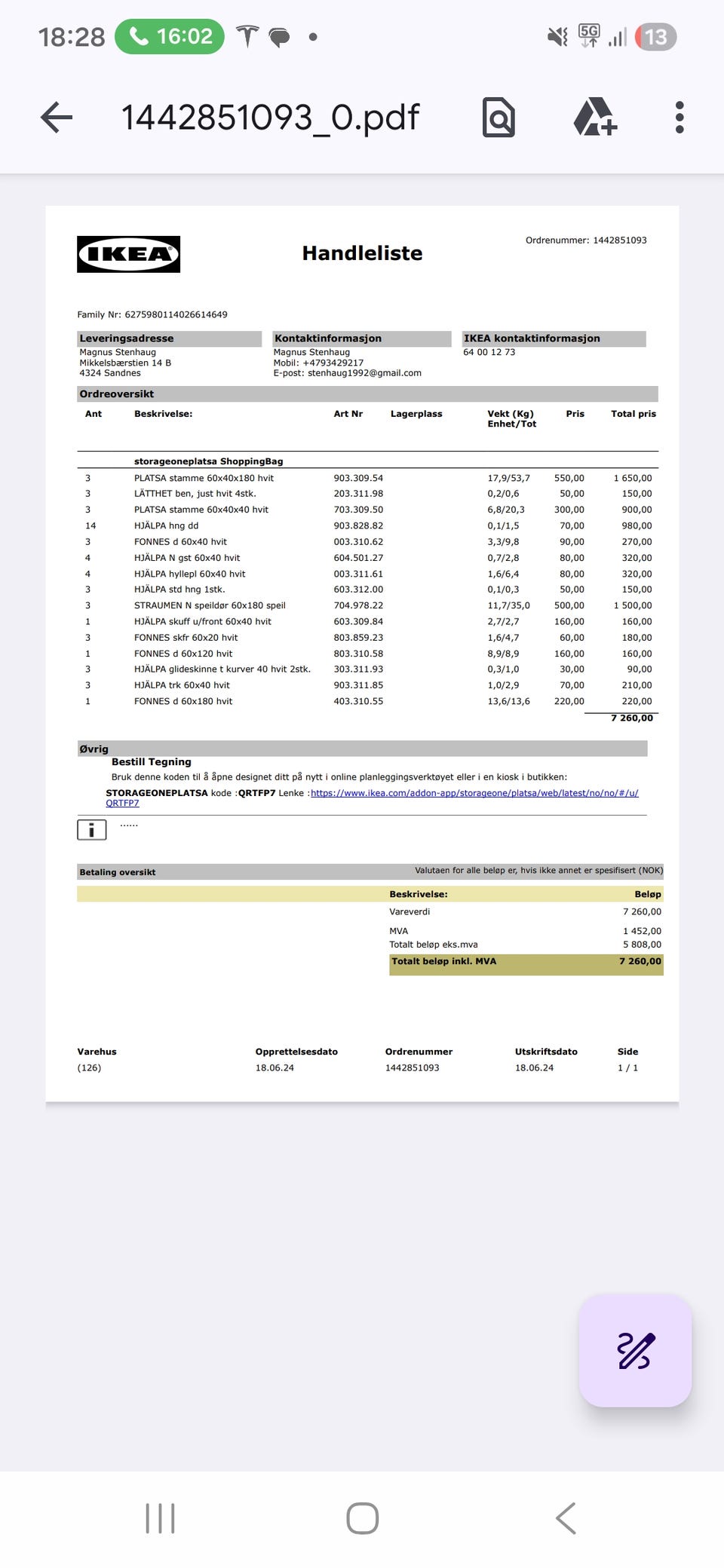 18:28 16:02 5G 13

1442851093_0.pdf

IKEA

Handleliste

Ordrenummer: 1442851093

Family Nr: 6275980114026614649

Leveringsadresse
Magnus Stenhaug
Mikkelsbærstien 14 B
4324 Sandnes

Kontaktinformasjon
Magnus Stenhaug
Mobil: +4793429217
E-post: stenhaug1992@gmail.com

IKEA kontaktinformasjon
64 00 12 73

Ordreoversikt

| Ant | Beskrivelse: | Art Nr | Lagerplass | Vekt (Kg) Enhet/Tot | Pris | Total pris |
|---|---|---|---|---|---|---|
| | storageoneplatsa ShoppingBag | | | | | |
| 3 | PLATSA stamme 60x40x180 hvit | 903.309.54 | | 17,9/53,7 | 550,00 | 1 650,00 |
| 3 | LÄTTHET ben, just hvit 4stk. | 203.311.98 | | 0,2/0,6 | 50,00 | 150,00 |
| 3 | PLATSA stamme 60x40x40 hvit | 703.309.50 | | 6,8/20,3 | 300,00 | 900,00 |
| 14 | HJÄLPA hng dd | 903.828.82 | | 0,1/1,5 | 70,00 | 980,00 |
| 3 | FONNES d 60x40 hvit | 003.310.62 | | 3,3/9,8 | 90,00 | 270,00 |
| 4 | HJÄLPA N gst 60x40 hvit | 604.501.27 | | 0,7/2,8 | 80,00 | 320,00 |
| 4 | HJÄLPA hyllepl 60x40 hvit | 003.311.61 | | 1,6/6,4 | 80,00 | 320,00 |
| 3 | HJÄLPA std hng 1stk. | 603.312.00 | | 0,1/0,3 | 50,00 | 150,00 |
| 3 | STRAUMEN N speildør 60x180 speil | 704.978.22 | | 11,7/35,0 | 500,00 | 1 500,00 |
| 1 | HJÄLPA skuff u/front 60x40 hvit | 603.309.84 | | 2,7/2,7 | 160,00 | 160,00 |
| 3 | FONNES skfr 60x20 hvit | 803.859.23 | | 1,6/4,7 | 60,00 | 180,00 |
| 1 | FONNES d 60x120 hvit | 803.310.58 | | 8,9/8,9 | 160,00 | 160,00 |
| 3 | HJÄLPA glideskinne t kurver 40 hvit 2stk. | 303.311.93 | | 0,3/1,0 | 30,00 | 90,00 |
| 3 | HJÄLPA trk 60x40 hvit | 903.311.85 | | 1,0/2,9 | 70,00 | 210,00 |
| 1 | FONNES d 60x180 hvit | 403.310.55 | | 13,6/13,6 | 220,00 | 220,00 |
| | | | | | | 7 260,00 |

Øvrig
Bestill Tegning
Bruk denne koden til å åpne designet ditt på nytt i online planleggingsverktøyet eller i en kiosk i butikken:
STORAGEONEPLATSA kode :QRTFP7 Lenke :https://www.ikea.com/addon-app/storageone/platsa/web/latest/no/no/#/u/QRTFP7

i ......

Betaling oversikt
Valutaen for alle beløp er, hvis ikke annet er spesifisert (NOK)

| Beskrivelse: | Beløp |
|---|---|
| Vareverdi | 7 260,00 |
| MVA | 1 452,00 |
| Totalt beløp eks.mva | 5 808,00 |
| Totalt beløp inkl. MVA | 7 260,00 |

| Varehus | Opprettelsesdato | Ordrenummer | Utskriftsdato | Side |
|---|---|---|---|---|
| (126) | 18.06.24 | 1442851093 | 18.06.24 | 1 / 1 |